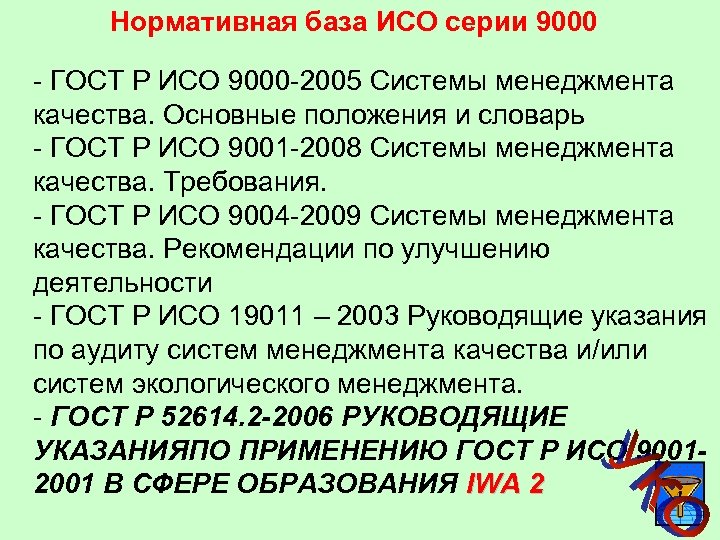 Нормативная база ИСО серии 9000

- ГОСТ Р ИСО 9000-2005 Системы менеджмента качества. Основные положения и словарь
- ГОСТ Р ИСО 9001-2008 Системы менеджмента качества. Требования.
- ГОСТ Р ИСО 9004-2009 Системы менеджмента качества. Рекомендации по улучшению деятельности
- ГОСТ Р ИСО 19011 – 2003 Руководящие указания по аудиту систем менеджмента качества и/или систем экологического менеджмента.
- ГОСТ Р 52614.2-2006 РУКОВОДЯЩИЕ УКАЗАНИЯПО ПРИМЕНЕНИЮ ГОСТ Р ИСО 9001-2001 В СФЕРЕ ОБРАЗОВАНИЯ IWA 2